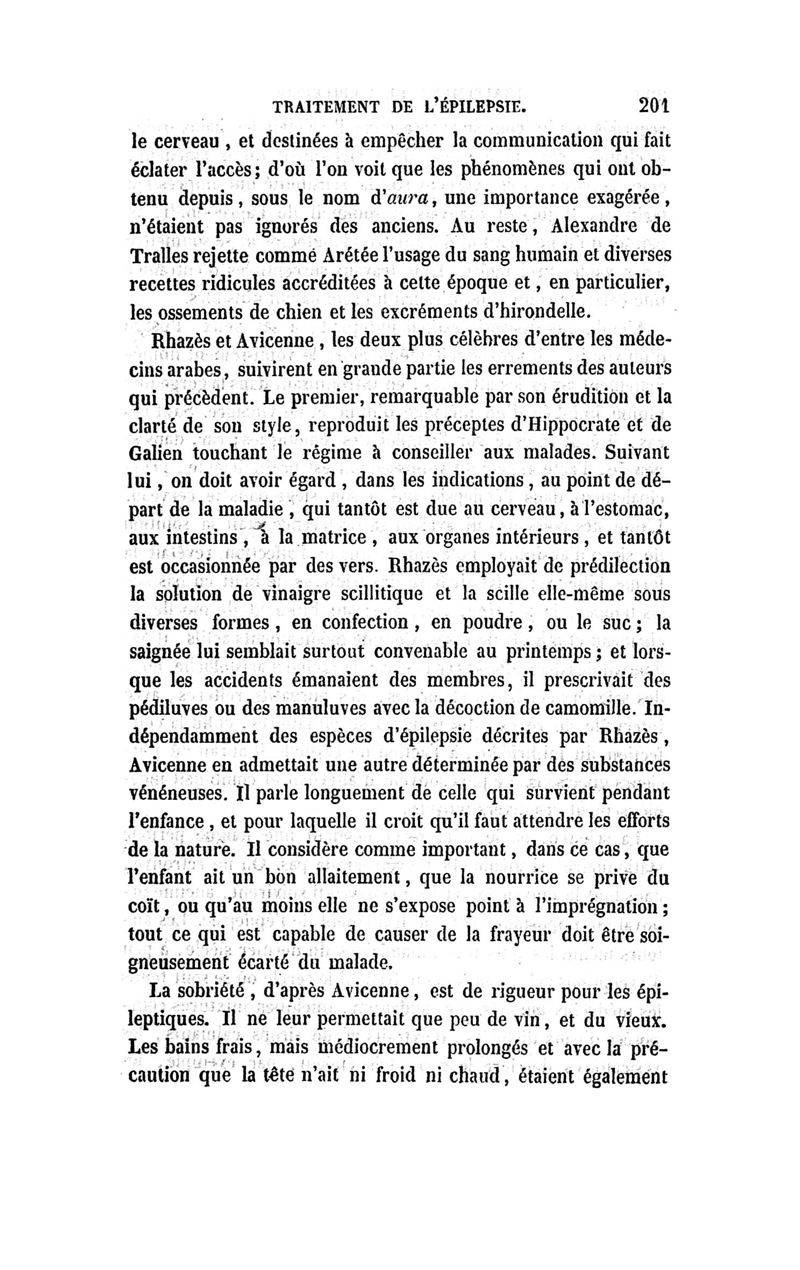 TRAITEMENT DE L'ÉPILEPSIE. 201

le cerveau, et destinées à empêcher la communication qui fait éclater l'accès; d'où l'on voit que les phénomènes qui ont obtenu depuis, sous le nom d'aura, une importance exagérée, n'étaient pas ignorés des anciens. Au reste, Alexandre de Tralles rejette comme Arétée l'usage du sang humain et diverses recettes ridicules accréditées à cette époque et, en particulier, les ossements de chien et les excréments d'hirondelle.

Rhazès et Avicenne, les deux plus célèbres d'entre les médecins arabes, suivirent en grande partie les errements des auteurs qui précèdent. Le premier, remarquable par son érudition et la clarté de son style, reproduit les préceptes d'Hippocrate et de Galien touchant le régime à conseiller aux malades. Suivant lui, on doit avoir égard, dans les indications, au point de départ de la maladie, qui tantôt est due au cerveau, à l'estomac, aux intestins, à la matrice, aux organes intérieurs, et tantôt est occasionnée par des vers. Rhazès employait de prédilection la solution de vinaigre scillitique et la scille elle-même sous diverses formes, en confection, en poudre, ou le suc; la saignée lui semblait surtout convenable au printemps; et lorsque les accidents émanaient des membres, il prescrivait des pédiluves ou des manuluves avec la décoction de camomille. Indépendamment des espèces d'épilepsie décrites par Rhazès, Avicenne en admettait une autre déterminée par des substances vénéneuses. Il parle longuement de celle qui survient pendant l'enfance, et pour laquelle il croit qu'il faut attendre les efforts de la nature. Il considère comme important, dans ce cas, que l'enfant ait un bon allaitement, que la nourrice se prive du coït, ou qu'au moins elle ne s'expose point à l'imprégnation; tout ce qui est capable de causer de la frayeur doit être soigneusement écarté du malade.

La sobriété, d'après Avicenne, est de rigueur pour les épileptiques. Il ne leur permettait que peu de vin, et du vieux. Les bains frais, mais médiocrement prolongés et avec la précaution que la tête n'ait ni froid ni chaud, étaient également